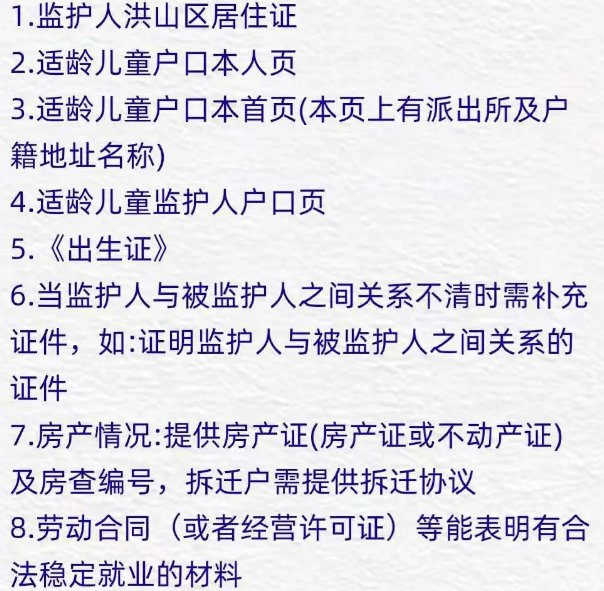 1.监护人洪山区居住证

2.适龄儿童户口本人页

3.适龄儿童户口本首页(本页上有派出所及户籍地址名称)

4.适龄儿童监护人户口页

5.《出生证》

6.当监护人与被监护人之间关系不清时需补充证件，如:证明监护人与被监护人之间关系的证件

7.房产情况:提供房产证(房产证或不动产证)及房查编号，拆迁户需提供拆迁协议

8.劳动合同（或者经营许可证）等能表明有合法稳定就业的材料